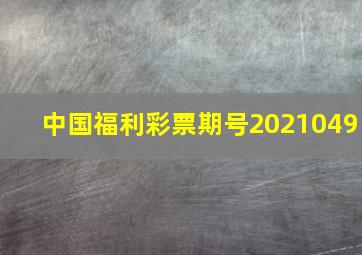 中国福利彩票期号2021049